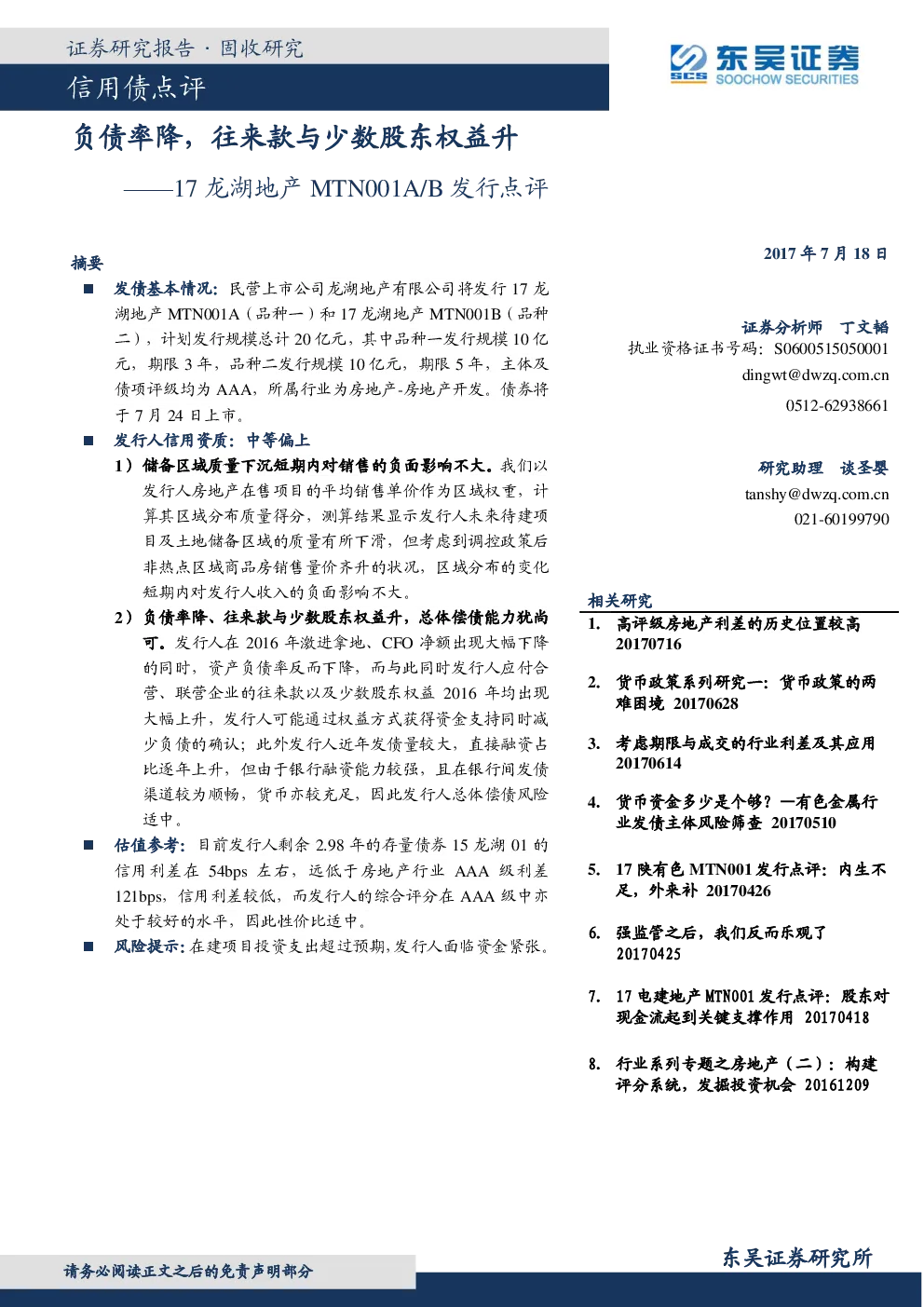 证券研究报告 · 固收研究

信用债点评

SCS 东吴证券
SOOCHOW SECURITIES

负债率降，往来款与少数股东权益升

——17 龙湖地产 MTN001A/B 发行点评

摘要

■ 发债基本情况：民营上市公司龙湖地产有限公司将发行 17 龙湖地产 MTN001A（品种一）和 17 龙湖地产 MTN001B（品种二），计划发行规模总计 20 亿元，其中品种一发行规模 10 亿元，期限 3 年，品种二发行规模 10 亿元，期限 5 年，主体及债项评级均为 AAA，所属行业为房地产-房地产开发。债券将于 7 月 24 日上市。

■ 发行人信用资质：中等偏上

1）储备区域质量下沉短期内对销售的负面影响不大。我们以发行人房地产在售项目的平均销售单价作为区域权重，计算其区域分布质量得分，测算结果显示发行人未来待建项目及土地储备区域的质量有所下滑，但考虑到调控政策后非热点区域商品房销售量价齐升的状况，区域分布的变化短期内对发行人收入的负面影响不大。

2）负债率降、往来款与少数股东权益升，总体偿债能力犹尚可。发行人在 2016 年激进拿地、CFO 净额出现大幅下降的同时，资产负债率反而下降，而与此同时发行人应付合营、联营企业的往来款以及少数股东权益 2016 年均出现大幅上升，发行人可能通过权益方式获得资金支持同时减少负债的确认；此外发行人近年发债量较大，直接融资占比逐年上升，但由于银行融资能力较强，且在银行间发债渠道较为顺畅，货币亦较充足，因此发行人总体偿债风险适中。

■ 估值参考：目前发行人剩余 2.98 年的存量债券 15 龙湖 01 的信用利差在 54bps 左右，远低于房地产行业 AAA 级利差 121bps，信用利差较低，而发行人的综合评分在 AAA 级中亦处于较好的水平，因此性价比适中。

■ 风险提示：在建项目投资支出超过预期，发行人面临资金紧张。

2017 年 7 月 18 日

证券分析师 丁文韬
执业资格证书号码：S0600515050001
dingwt@dwzq.com.cn
0512-62938661

研究助理 谈圣婴
tanshy@dwzq.com.cn
021-60199790

相关研究

1. 高评级房地产利差的历史位置较高 20170716

2. 货币政策系列研究一：货币政策的两难困境 20170628

3. 考虑期限与成交的行业利差及其应用 20170614

4. 货币资金多少是个够？—有色金属行业发债主体风险筛查 20170510

5. 17 陕有色 MTN001 发行点评：内生不足，外来补 20170426

6. 强监管之后，我们反而乐观了 20170425

7. 17 电建地产 MTN001 发行点评：股东对现金流起到关键支撑作用 20170418

8. 行业系列专题之房地产（二）：构建评分系统，发掘投资机会 20161209

请务必阅读正文之后的免责声明部分

东吴证券研究所